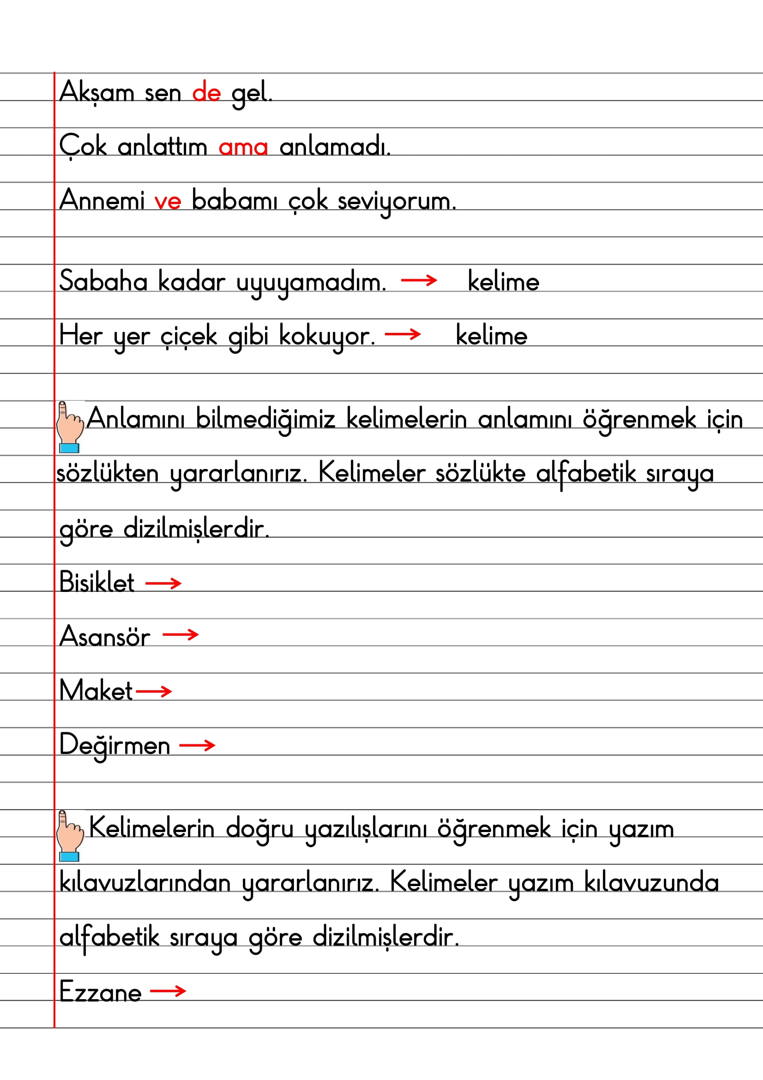 Akşam sen de gel.

Çok anlattım ama anlamadı.

Annemi ve babamı çok seviyorum.

Sabaha kadar uyuyamadım. → kelime

Her yer çiçek gibi kokuyor. → kelime

Anlamını bilmediğimiz kelimelerin anlamını öğrenmek için sözlükten yararlanırız. Kelimeler sözlükte alfabetik sıraya göre dizilmişlerdir.

Bisiklet →

Asansör →

Maket →

Değirmen →

Kelimelerin doğru yazılışlarını öğrenmek için yazım kılavuzlarından yararlanırız. Kelimeler yazım kılavuzunda alfabetik sıraya göre dizilmişlerdir.

Ezzane →